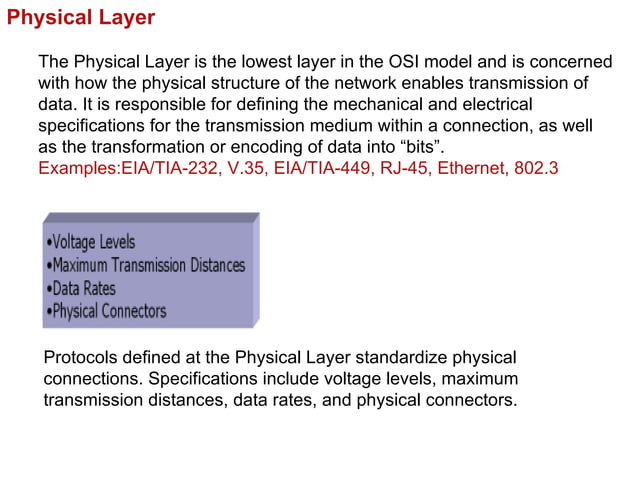 Physical Layer

The Physical Layer is the lowest layer in the OSI model and is concerned with how the physical structure of the network enables transmission of data. It is responsible for defining the mechanical and electrical specifications for the transmission medium within a connection, as well as the transformation or encoding of data into “bits”.
Examples:EIA/TIA-232, V.35, EIA/TIA-449, RJ-45, Ethernet, 802.3

•Voltage Levels
•Maximum Transmission Distances
•Data Rates
•Physical Connectors

Protocols defined at the Physical Layer standardize physical connections. Specifications include voltage levels, maximum transmission distances, data rates, and physical connectors.